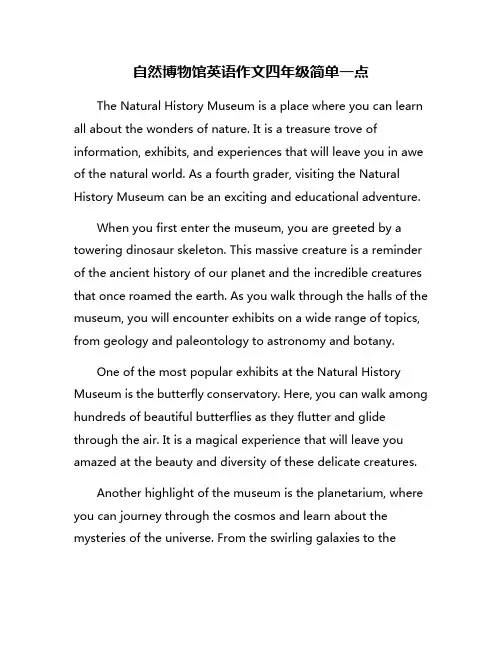 自然博物馆英语作文四年级简单一点

The Natural History Museum is a place where you can learn all about the wonders of nature. It is a treasure trove of information, exhibits, and experiences that will leave you in awe of the natural world. As a fourth grader, visiting the Natural History Museum can be an exciting and educational adventure.

When you first enter the museum, you are greeted by a towering dinosaur skeleton. This massive creature is a reminder of the ancient history of our planet and the incredible creatures that once roamed the earth. As you walk through the halls of the museum, you will encounter exhibits on a wide range of topics, from geology and paleontology to astronomy and botany.

One of the most popular exhibits at the Natural History Museum is the butterfly conservatory. Here, you can walk among hundreds of beautiful butterflies as they flutter and glide through the air. It is a magical experience that will leave you amazed at the beauty and diversity of these delicate creatures.

Another highlight of the museum is the planetarium, where you can journey through the cosmos and learn about the mysteries of the universe. From the swirling galaxies to the